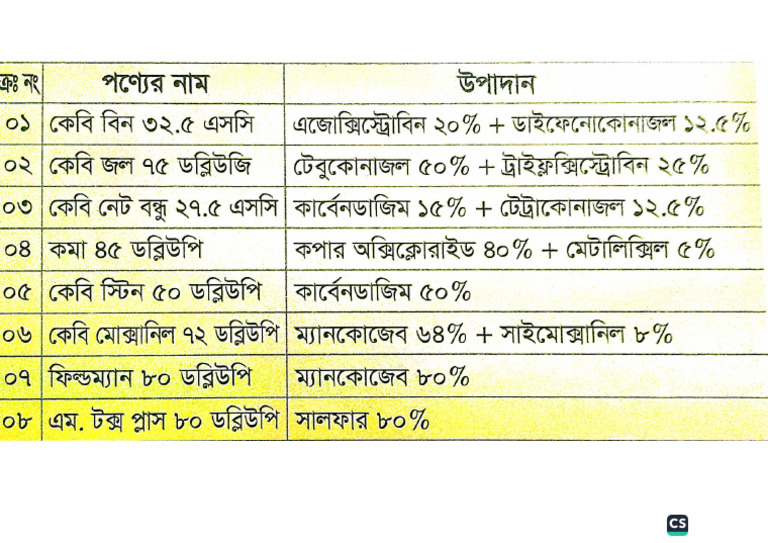 | ক্রঃ নং | পণ্যের নাম | উপাদান |
|---|---|---|
| ০১ | কেবি বিন ৩২.৫ এসসি | এজোক্সিস্ট্রোবিন ২০% + ডাইফেনোকোনাজল ১২.৫% |
| ০২ | কেবি জল ৭৫ ডব্লিউজি | টেবুকোনাজল ৫০% + ট্রাইফ্লক্সিস্ট্রোবিন ২৫% |
| ০৩ | কেবি নেট বন্ধু ২৭.৫ এসসি | কার্বেনডাজিম ১৫% + টেট্রাকোনাজল ১২.৫% |
| ০৪ | কমা ৪৫ ডব্লিউপি | কপার অক্সিক্লোরাইড ৪০% + মেটালিক্সিল ৫% |
| ০৫ | কেবি স্টিন ৫০ ডব্লিউপি | কার্বেনডাজিম ৫০% |
| ০৬ | কেবি মোক্সানিল ৭২ ডব্লিউপি | ম্যানকোজেব ৬৪% + সাইমোক্সানিল ৮% |
| ০৭ | ফিল্ডম্যান ৮০ ডব্লিউপি | ম্যানকোজেব ৮০% |
| ০৮ | এম. টক্স প্লাস ৮০ ডব্লিউপি | সালফার ৮০% |

CS